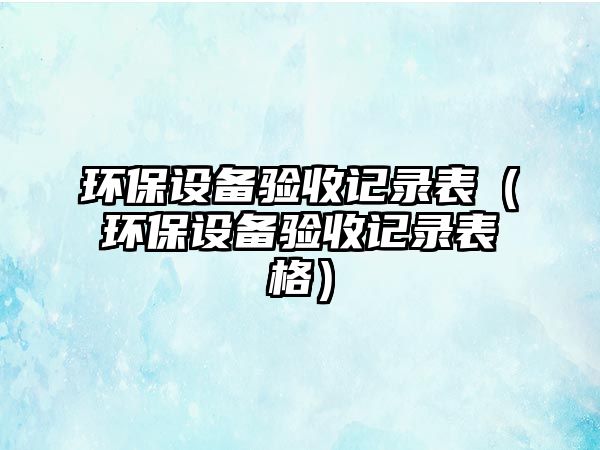 环保设备验收记录表（环保设备验收记录表格）